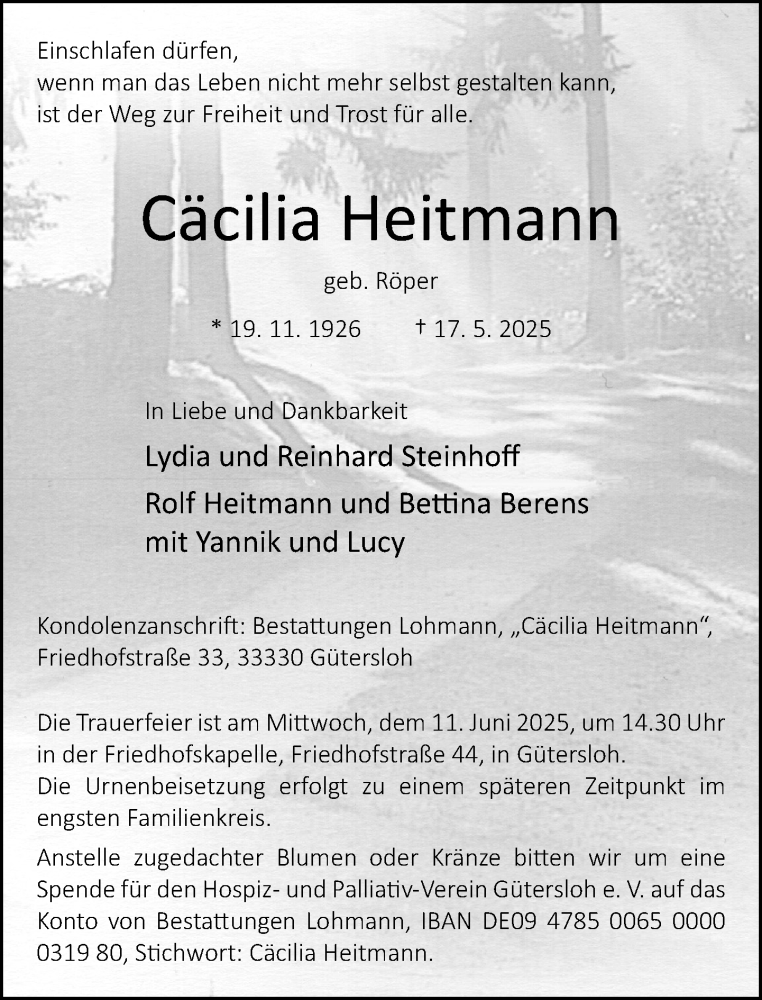 Einschlafen dürfen,
wenn man das Leben nicht mehr selbst gestalten kann,
ist der Weg zur Freiheit und Trost für alle.

Cäcilia Heitmann

geb. Röper

* 19. 11. 1926 † 17. 5. 2025

In Liebe und Dankbarkeit

Lydia und Reinhard Steinhoff

Rolf Heitmann und Bettina Berens
mit Yannik und Lucy

Kondolenzanschrift: Bestattungen Lohmann, „Cäcilia Heitmann“, Friedhofstraße 33, 33330 Gütersloh

Die Trauerfeier ist am Mittwoch, dem 11. Juni 2025, um 14.30 Uhr in der Friedhofskapelle, Friedhofstraße 44, in Gütersloh.
Die Urnenbeisetzung erfolgt zu einem späteren Zeitpunkt im engsten Familienkreis.

Anstelle zugedachter Blumen oder Kränze bitten wir um eine Spende für den Hospiz- und Palliativ-Verein Gütersloh e. V. auf das Konto von Bestattungen Lohmann, IBAN DE09 4785 0065 0000 0319 80, Stichwort: Cäcilia Heitmann.